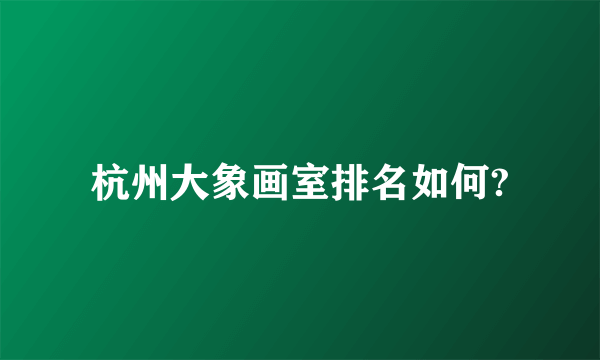 杭州大象画室排名如何?